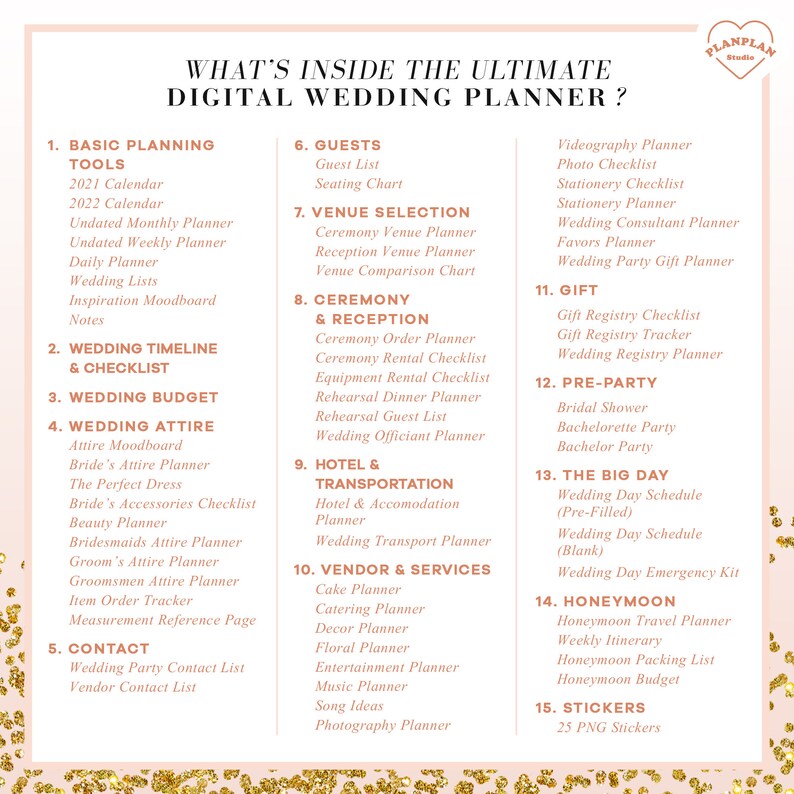 PLANPLAN Studio

WHAT'S INSIDE THE ULTIMATE
DIGITAL WEDDING PLANNER ?

1. BASIC PLANNING TOOLS
2021 Calendar
2022 Calendar
Undated Monthly Planner
Undated Weekly Planner
Daily Planner
Wedding Lists
Inspiration Moodboard
Notes

2. WEDDING TIMELINE & CHECKLIST

3. WEDDING BUDGET

4. WEDDING ATTIRE
Attire Moodboard
Bride's Attire Planner
The Perfect Dress
Bride's Accessories Checklist
Beauty Planner
Bridesmaids Attire Planner
Groom's Attire Planner
Groomsmen Attire Planner
Item Order Tracker
Measurement Reference Page

5. CONTACT
Wedding Party Contact List
Vendor Contact List

6. GUESTS
Guest List
Seating Chart

7. VENUE SELECTION
Ceremony Venue Planner
Reception Venue Planner
Venue Comparison Chart

8. CEREMONY & RECEPTION
Ceremony Order Planner
Ceremony Rental Checklist
Equipment Rental Checklist
Rehearsal Dinner Planner
Rehearsal Guest List
Wedding Officiant Planner

9. HOTEL & TRANSPORTATION
Hotel & Accomodation Planner
Wedding Transport Planner

10. VENDOR & SERVICES
Cake Planner
Catering Planner
Decor Planner
Floral Planner
Entertainment Planner
Music Planner
Song Ideas
Photography Planner
Videography Planner
Photo Checklist
Stationery Checklist
Stationery Planner
Wedding Consultant Planner
Favors Planner
Wedding Party Gift Planner

11. GIFT
Gift Registry Checklist
Gift Registry Tracker
Wedding Registry Planner

12. PRE-PARTY
Bridal Shower
Bachelorette Party
Bachelor Party

13. THE BIG DAY
Wedding Day Schedule (Pre-Filled)
Wedding Day Schedule (Blank)
Wedding Day Emergency Kit

14. HONEYMOON
Honeymoon Travel Planner
Weekly Itinerary
Honeymoon Packing List
Honeymoon Budget

15. STICKERS
25 PNG Stickers